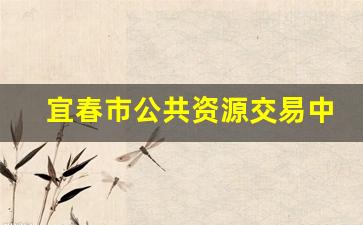 宜春市公共资源交易中